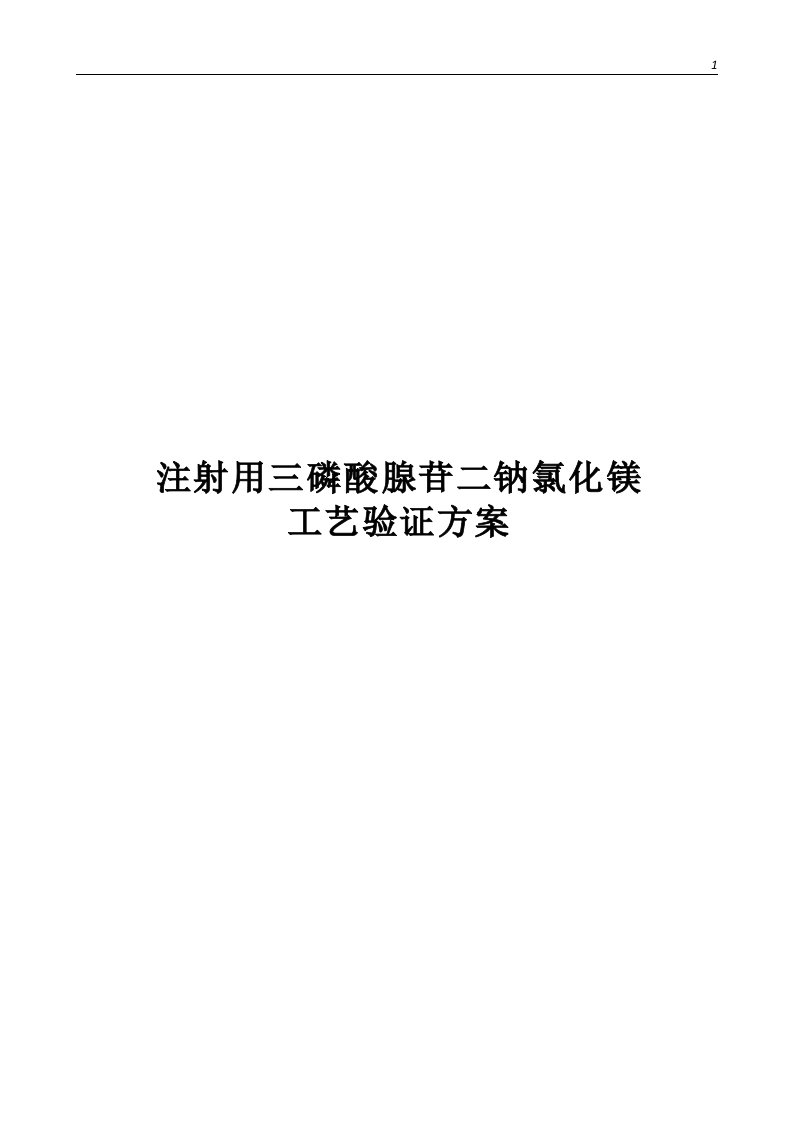 1

注射用三磷酸腺苷二钠氯化镁
工艺验证方案